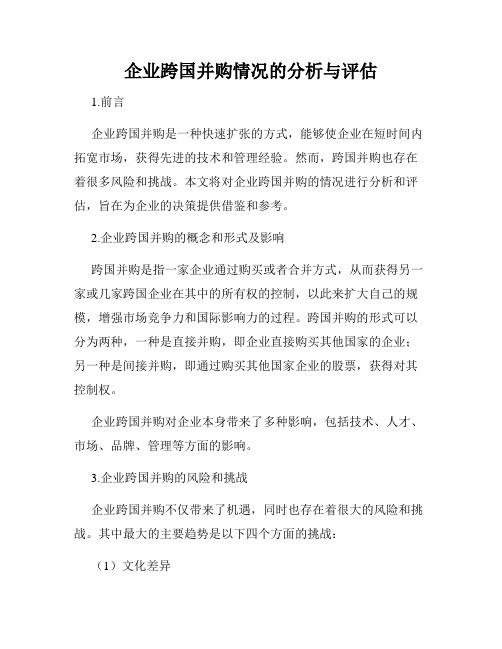 企业跨国并购情况的分析与评估

1.前言

企业跨国并购是一种快速扩张的方式，能够使企业在短时间内拓宽市场，获得先进的技术和管理经验。然而，跨国并购也存在着很多风险和挑战。本文将对企业跨国并购的情况进行分析和评估，旨在为企业的决策提供借鉴和参考。

2.企业跨国并购的概念和形式及影响

跨国并购是指一家企业通过购买或者合并方式，从而获得另一家或几家跨国企业在其中的所有权的控制，以此来扩大自己的规模，增强市场竞争力和国际影响力的过程。跨国并购的形式可以分为两种，一种是直接并购，即企业直接购买其他国家的企业；另一种是间接并购，即通过购买其他国家企业的股票，获得对其控制权。

企业跨国并购对企业本身带来了多种影响，包括技术、人才、市场、品牌、管理等方面的影响。

3.企业跨国并购的风险和挑战

企业跨国并购不仅带来了机遇，同时也存在着很大的风险和挑战。其中最大的主要趋势是以下四个方面的挑战：

（1）文化差异